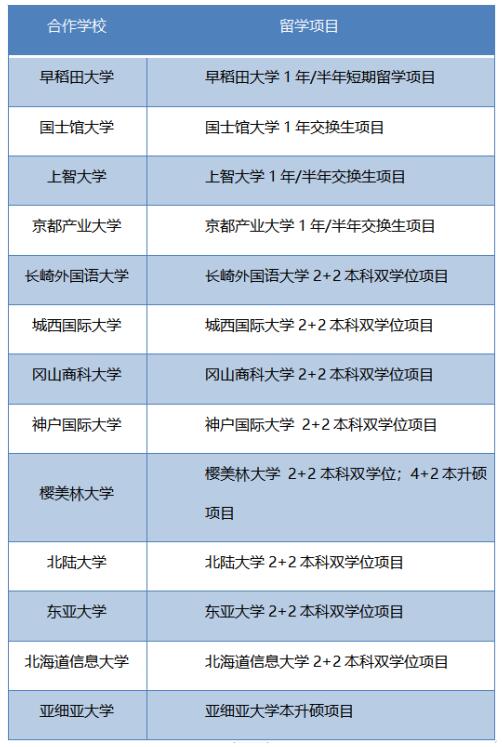 | 合作学校 | 留学项目 |
|---|---|
| 早稻田大学 | 早稻田大学 1 年/半年短期留学项目 |
| 国士馆大学 | 国士馆大学 1 年交换生项目 |
| 上智大学 | 上智大学 1 年/半年交换生项目 |
| 京都产业大学 | 京都产业大学 1 年/半年交换生项目 |
| 长崎外国语大学 | 长崎外国语大学 2+2 本科双学位项目 |
| 城西国际大学 | 城西国际大学 2+2 本科双学位项目 |
| 冈山商科大学 | 冈山商科大学 2+2 本科双学位项目 |
| 神户国际大学 | 神户国际大学 2+2 本科双学位项目 |
| 樱美林大学 | 樱美林大学 2+2 本科双学位；4+2 本升硕项目 |
| 北陆大学 | 北陆大学 2+2 本科双学位项目 |
| 东亚大学 | 东亚大学 2+2 本科双学位项目 |
| 北海道信息大学 | 北海道信息大学 2+2 本科双学位项目 |
| 亚细亚大学 | 亚细亚大学本升硕项目 |